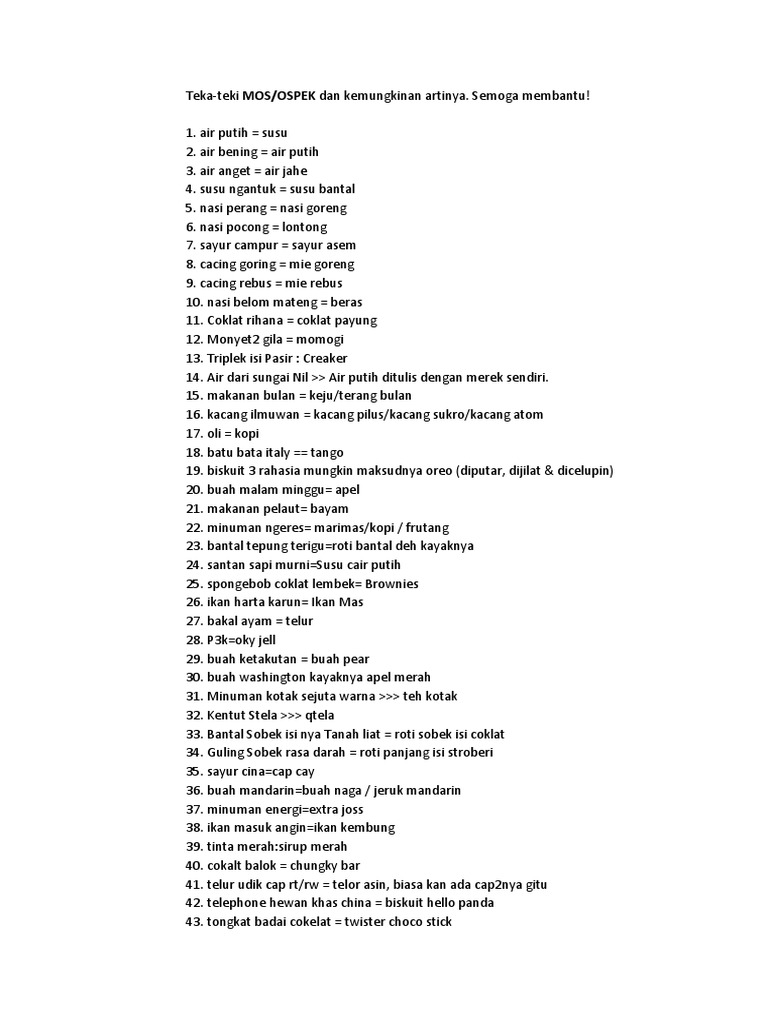 Teka-teki MOS/OSPEK dan kemungkinan artinya. Semoga membantu!

1. air putih = susu
2. air bening = air putih
3. air anget = air jahe
4. susu ngantuk = susu bantal
5. nasi perang = nasi goreng
6. nasi pocong = lontong
7. sayur campur = sayur asem
8. cacing goring = mie goreng
9. cacing rebus = mie rebus
10. nasi belom mateng = beras
11. Coklat rihana = coklat payung
12. Monyet2 gila = momogi
13. Triplek isi Pasir : Creaker
14. Air dari sungai Nil >> Air putih ditulis dengan merek sendiri.
15. makanan bulan = keju/terang bulan
16. kacang ilmuwan = kacang pilus/kacang sukro/kacang atom
17. oli = kopi
18. batu bata italy == tango
19. biskuit 3 rahasia mungkin maksudnya oreo (diputar, dijilat & dicelupin)
20. buah malam minggu= apel
21. makanan pelaut= bayam
22. minuman ngeres= marimas/kopi / frutang
23. bantal tepung terigu=roti bantal deh kayaknya
24. santan sapi murni=Susu cair putih
25. spongebob coklat lembek= Brownies
26. ikan harta karun= Ikan Mas
27. bakal ayam = telur
28. P3k=oky jell
29. buah ketakutan = buah pear
30. buah washington kayaknya apel merah
31. Minuman kotak sejuta warna >>> teh kotak
32. Kentut Stela >>> qtela
33. Bantal Sobek isi nya Tanah liat = roti sobek isi coklat
34. Guling Sobek rasa darah = roti panjang isi stroberi
35. sayur cina=cap cay
36. buah mandarin=buah naga / jeruk mandarin
37. minuman energi=extra joss
38. ikan masuk angin=ikan kembung
39. tinta merah:sirup merah
40. cokalt balok = chungky bar
41. telur udik cap rt/rw = telor asin, biasa kan ada cap2nya gitu
42. telephone hewan khas china = biskuit hello panda
43. tongkat badai cokelat = twister choco stick